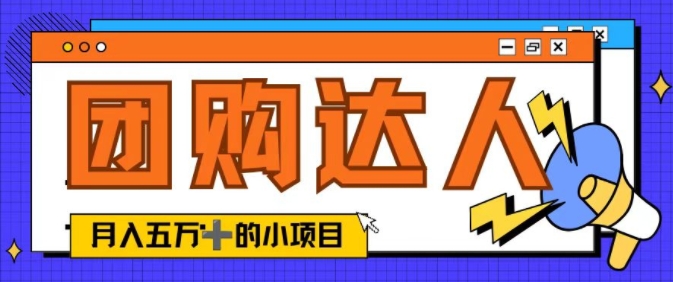 团购达人

月入五万+的小项目